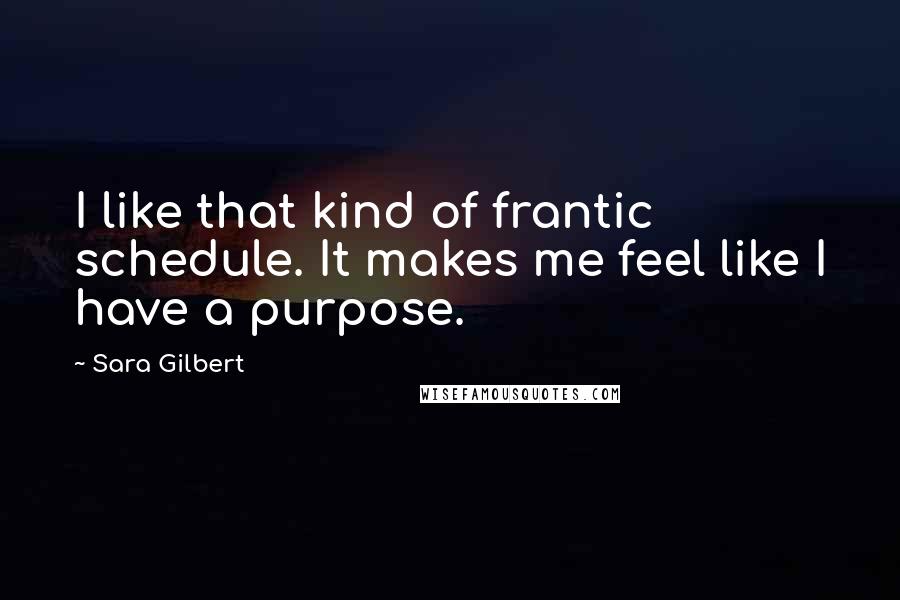 I like that kind of frantic schedule. It makes me feel like I have a purpose.

~ Sara Gilbert

WISEFAMOUSQUOTES.COM